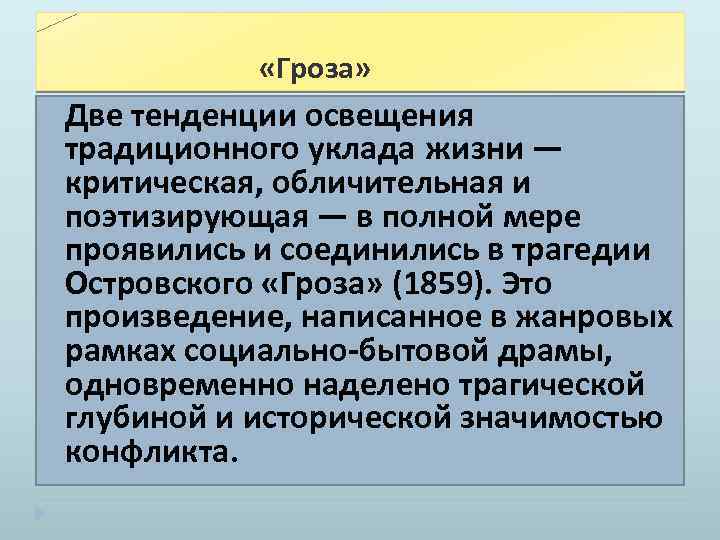 «Гроза»

Две тенденции освещения традиционного уклада жизни — критическая, обличительная и поэтизирующая — в полной мере проявились и соединились в трагедии Островского «Гроза» (1859). Это произведение, написанное в жанровых рамках социально-бытовой драмы, одновременно наделено трагической глубиной и исторической значимостью конфликта.